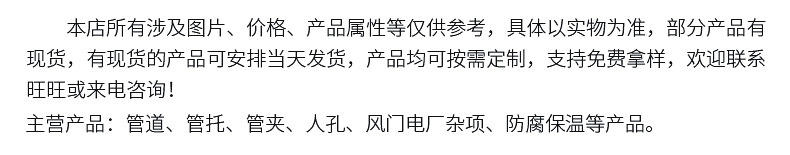 本店所有涉及图片、价格、产品属性等仅供参考，具体以实物为准，部分产品有现货，有现货的产品可安排当天发货，产品均可按需定制，支持免费拿样，欢迎联系旺旺或来电咨询！

主营产品：管道、管托、管夹、人孔、风门电厂杂项、防腐保温等产品。